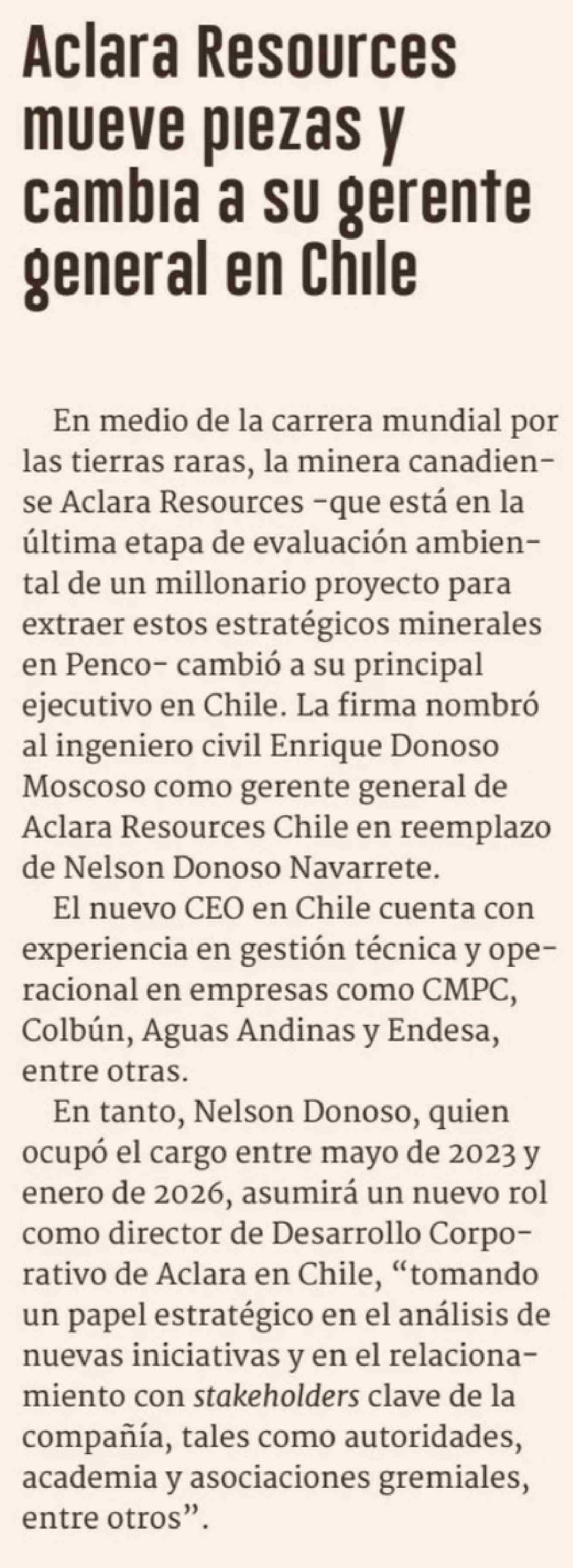 Aclara Resources mueve piezas y cambia a su gerente general en Chile

En medio de la carrera mundial por las tierras raras, la minera canadiense Aclara Resources -que está en la última etapa de evaluación ambiental de un millonario proyecto para extraer estos estratégicos minerales en Penco- cambió a su principal ejecutivo en Chile. La firma nombró al ingeniero civil Enrique Donoso Moscoso como gerente general de Aclara Resources Chile en reemplazo de Nelson Donoso Navarrete.

El nuevo CEO en Chile cuenta con experiencia en gestión técnica y operacional en empresas como CMPC, Colbún, Aguas Andinas y Endesa, entre otras.

En tanto, Nelson Donoso, quien ocupó el cargo entre mayo de 2023 y enero de 2026, asumirá un nuevo rol como director de Desarrollo Corporativo de Aclara en Chile, "tomando un papel estratégico en el análisis de nuevas iniciativas y en el relacionamiento con stakeholders clave de la compañía, tales como autoridades, academia y asociaciones gremiales, entre otros".